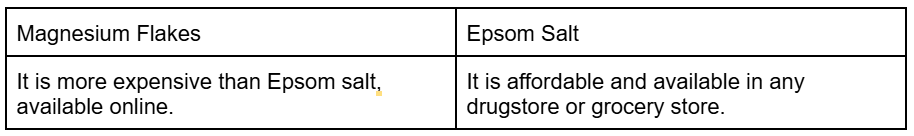 | Magnesium Flakes | Epsom Salt |
|---|---|
| It is more expensive than Epsom salt, available online. | It is affordable and available in any drugstore or grocery store. |